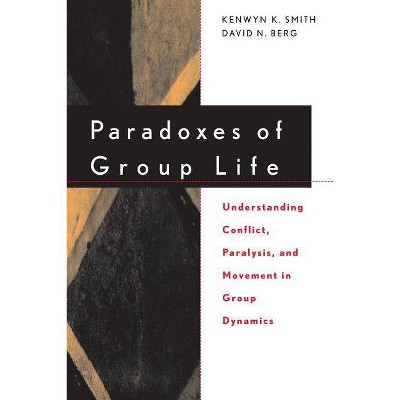 KENWYN K. SMITH
DAVID N. BERG

Paradoxes of Group Life

Understanding Conflict, Paralysis, and Movement in Group Dynamics